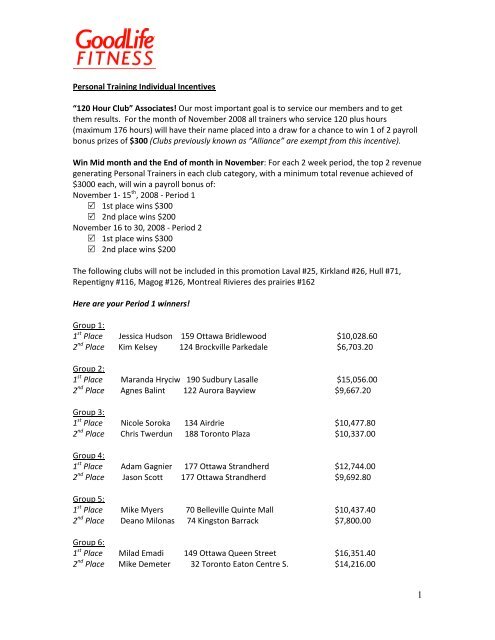 GoodLife FITNESS

Personal Training Individual Incentives

"120 Hour Club" Associates! Our most important goal is to service our members and to get them results. For the month of November 2008 all trainers who service 120 plus hours (maximum 176 hours) will have their name placed into a draw for a chance to win 1 of 2 payroll bonus prizes of $300 (Clubs previously known as "Alliance" are exempt from this incentive).

Win Mid month and the End of month in November: For each 2 week period, the top 2 revenue generating Personal Trainers in each club category, with a minimum total revenue achieved of $3000 each, will win a payroll bonus of:
November 1- 15$^{th}$, 2008 - Period 1
☑ 1st place wins $300
☑ 2nd place wins $200
November 16 to 30, 2008 - Period 2
☑ 1st place wins $300
☑ 2nd place wins $200

The following clubs will not be included in this promotion Laval #25, Kirkland #26, Hull #71, Repentigny #116, Magog #126, Montreal Rivieres des prairies #162

Here are your Period 1 winners!

Group 1:
1$^{st}$ Place Jessica Hudson 159 Ottawa Bridlewood $10,028.60
2$^{nd}$ Place Kim Kelsey 124 Brockville Parkedale $6,703.20

Group 2:
1$^{st}$ Place Maranda Hryciw 190 Sudbury Lasalle $15,056.00
2$^{nd}$ Place Agnes Balint 122 Aurora Bayview $9,667.20

Group 3:
1$^{st}$ Place Nicole Soroka 134 Airdrie $10,477.80
2$^{nd}$ Place Chris Twerdun 188 Toronto Plaza $10,337.00

Group 4:
1$^{st}$ Place Adam Gagnier 177 Ottawa Strandherd $12,744.00
2$^{nd}$ Place Jason Scott 177 Ottawa Strandherd $9,692.80

Group 5:
1$^{st}$ Place Mike Myers 70 Belleville Quinte Mall $10,437.40
2$^{nd}$ Place Deano Milonas 74 Kingston Barrack $7,800.00

Group 6:
1$^{st}$ Place Milad Emadi 149 Ottawa Queen Street $16,351.40
2$^{nd}$ Place Mike Demeter 32 Toronto Eaton Centre S. $14,216.00

1